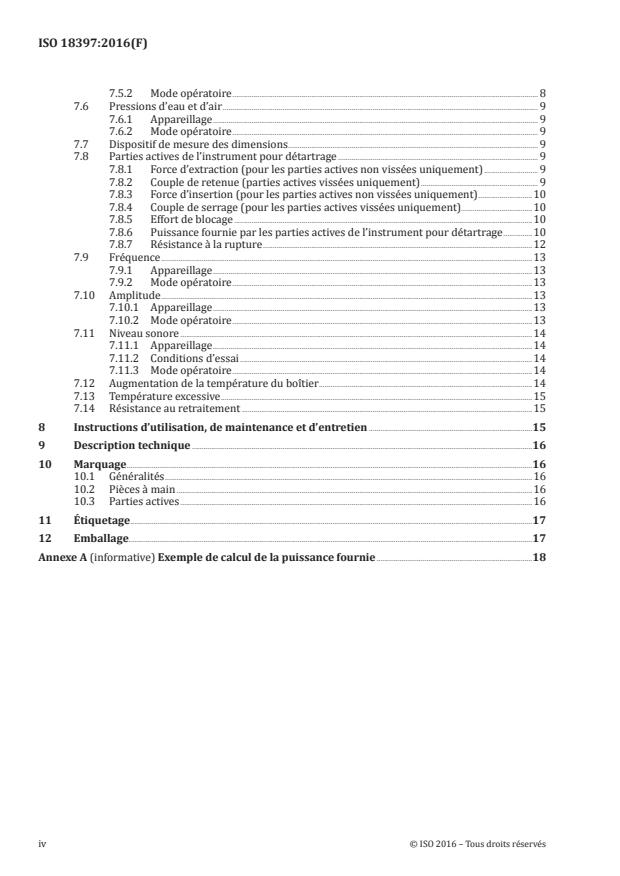 ISO 18397:2016(F)

7.5.2 Mode opératoire 8
7.6 Pressions d'eau et d'air 9
7.6.1 Appareillage 9
7.6.2 Mode opératoire 9
7.7 Dispositif de mesure des dimensions 9
7.8 Parties actives de l'instrument pour détartrage 9
7.8.1 Force d'extraction (pour les parties actives non vissées uniquement) 9
7.8.2 Couple de retenue (parties actives vissées uniquement) 9
7.8.3 Force d'insertion (pour les parties actives non vissées uniquement) 10
7.8.4 Couple de serrage (pour les parties actives vissées uniquement) 10
7.8.5 Effort de blocage 10
7.8.6 Puissance fournie par les parties actives de l'instrument pour détartrage 10
7.8.7 Résistance à la rupture 12
7.9 Fréquence 13
7.9.1 Appareillage 13
7.9.2 Mode opératoire 13
7.10 Amplitude 13
7.10.1 Appareillage 13
7.10.2 Mode opératoire 13
7.11 Niveau sonore 14
7.11.1 Appareillage 14
7.11.2 Conditions d'essai 14
7.11.3 Mode opératoire 14
7.12 Augmentation de la température du boîtier 14
7.13 Température excessive 15
7.14 Résistance au retraitement 15
8 Instructions d'utilisation, de maintenance et d'entretien 15
9 Description technique 16
10 Marquage 16
10.1 Généralités 16
10.2 Pièces à main 16
10.3 Parties actives 16
11 Étiquetage 17
12 Emballage 17
Annexe A (informative) Exemple de calcul de la puissance fournie 18

iv © ISO 2016 – Tous droits réservés